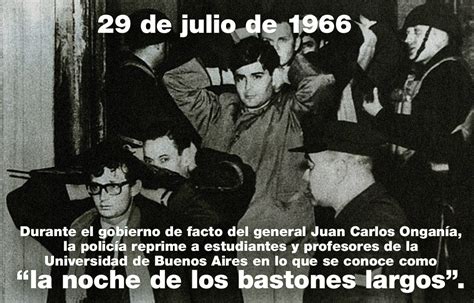 29 de julio de 1966

Durante el gobierno de facto del general Juan Carlos Onganía, la policía reprime a estudiantes y profesores de la Universidad de Buenos Aires en lo que se conoce como
“la noche de los bastones largos”.